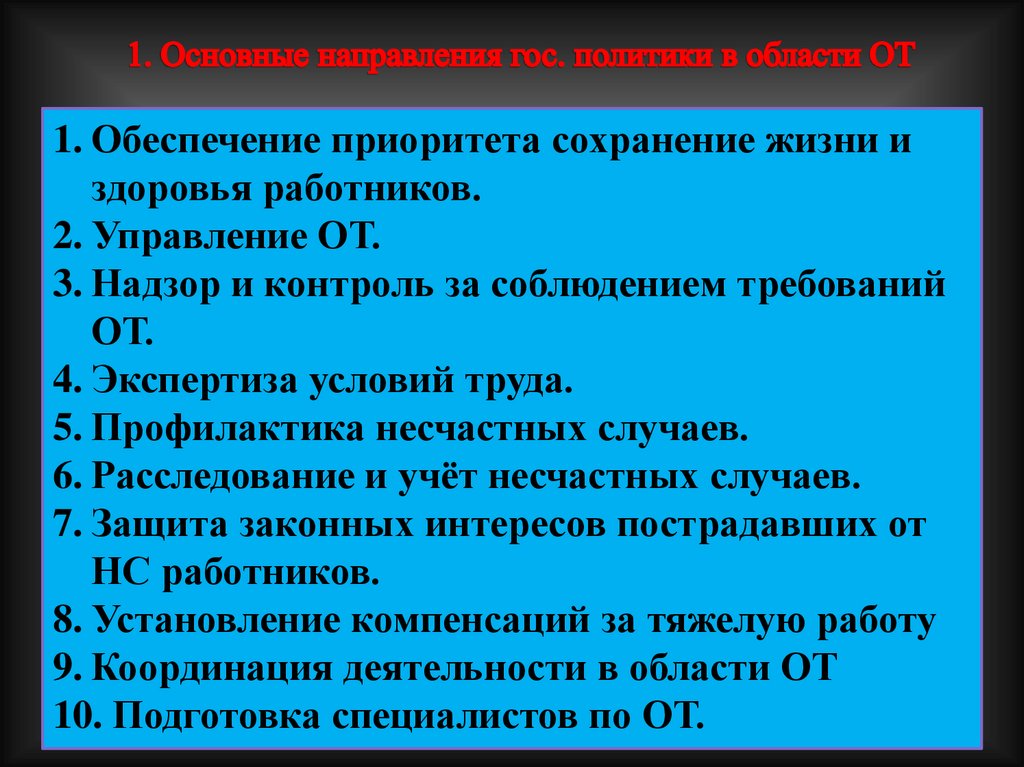 1. Основные направления гос. политики в области ОТ

1. Обеспечение приоритета сохранение жизни и здоровья работников.
2. Управление ОТ.
3. Надзор и контроль за соблюдением требований ОТ.
4. Экспертиза условий труда.
5. Профилактика несчастных случаев.
6. Расследование и учёт несчастных случаев.
7. Защита законных интересов пострадавших от НС работников.
8. Установление компенсаций за тяжелую работу
9. Координация деятельности в области ОТ
10. Подготовка специалистов по ОТ.